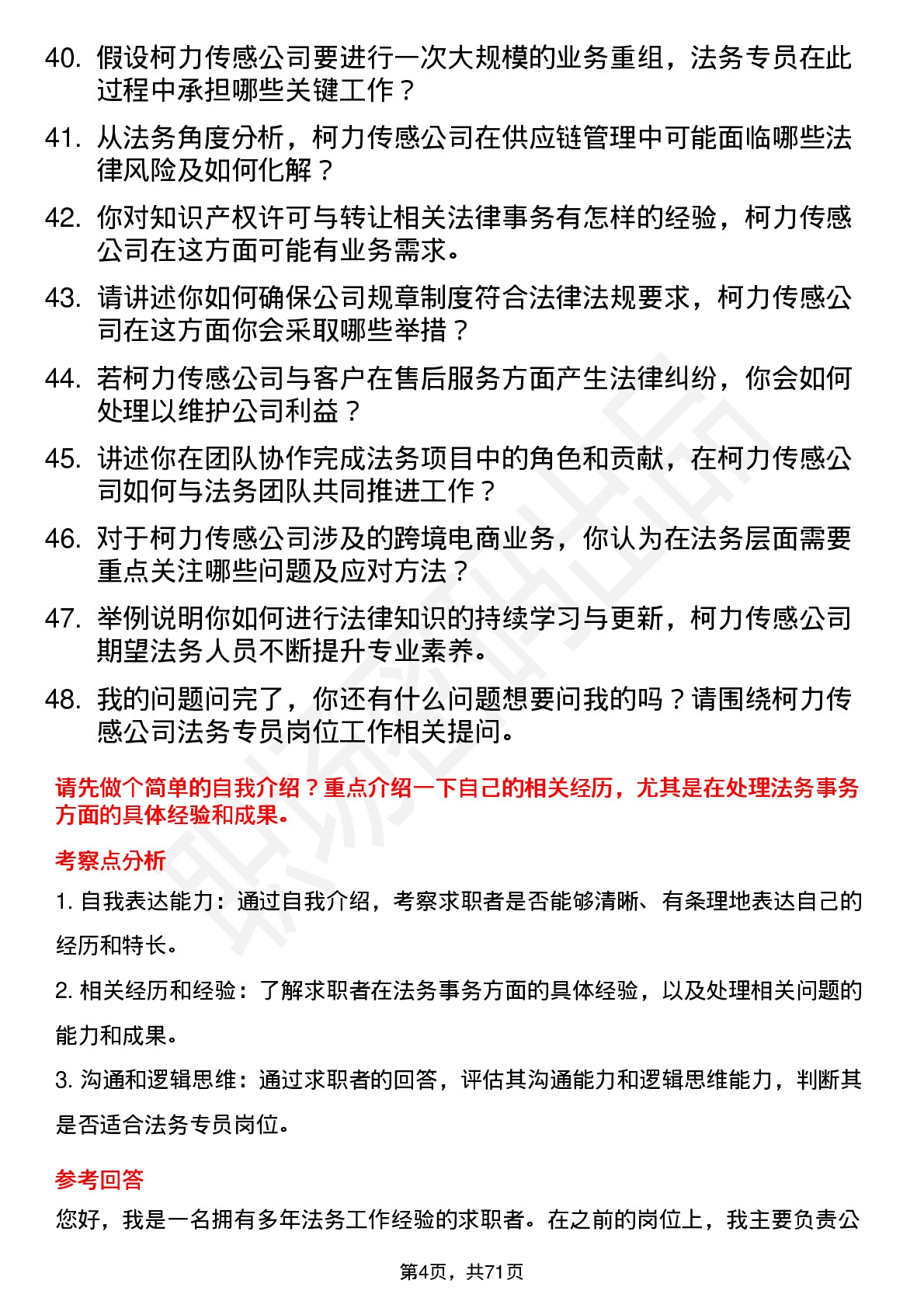 40. 假设柯力传感公司要进行一次大规模的业务重组，法务专员在此过程中承担哪些关键工作？

41. 从法务角度分析，柯力传感公司在供应链管理中可能面临哪些法律风险及如何化解？

42. 你对知识产权许可与转让相关法律事务有怎样的经验，柯力传感公司在这方面可能有业务需求。

43. 请讲述你如何确保公司规章制度符合法律法规要求，柯力传感公司在这方面你会采取哪些举措？

44. 若柯力传感公司与客户在售后服务方面产生法律纠纷，你会如何处理以维护公司利益？

45. 讲述你在团队协作完成法务项目中的角色和贡献，在柯力传感公司如何与法务团队共同推进工作？

46. 对于柯力传感公司涉及的跨境电商业务，你认为在法务层面需要重点关注哪些问题及应对方法？

47. 举例说明你如何进行法律知识的持续学习与更新，柯力传感公司期望法务人员不断提升专业素养。

48. 我的问题问完了，你还有什么问题想要问我的吗？请围绕柯力传感公司法务专员岗位工作相关提问。

请先做个简单的自我介绍？重点介绍一下自己的相关经历，尤其是在处理法务事务方面的具体经验和成果。

考察点分析

1. 自我表达能力：通过自我介绍，考察求职者是否能够清晰、有条理地表达自己的经历和特长。

2. 相关经历和经验：了解求职者在法务事务方面的具体经验，以及处理相关问题的能力和成果。

3. 沟通和逻辑思维：通过求职者的回答，评估其沟通能力和逻辑思维能力，判断其是否适合法务专员岗位。

参考回答

您好，我是一名拥有多年法务工作经验的求职者。在之前的岗位上，我主要负责公

第4页，共71页